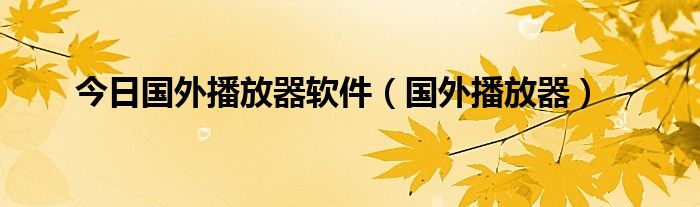 今日国外播放器软件（国外播放器）